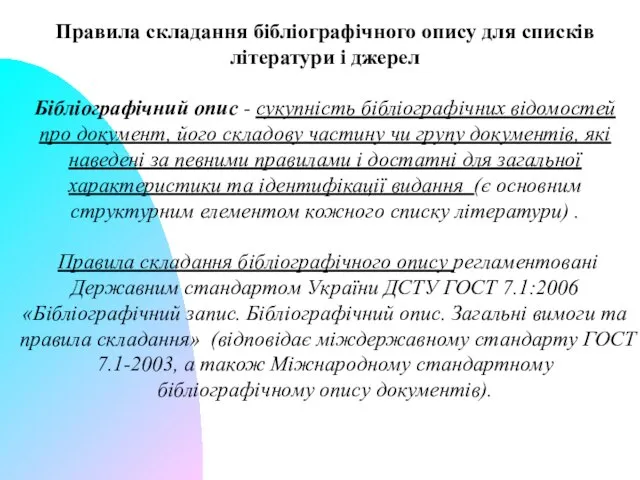 Правила складання бібліографічного опису для списків літератури і джерел

Бібліографічний опис - сукупність бібліографічних відомостей про документ, його складову частину чи групу документів, які наведені за певними правилами і достатні для загальної характеристики та ідентифікації видання (є основним структурним елементом кожного списку літератури) .

Правила складання бібліографічного опису регламентовані Державним стандартом України ДСТУ ГОСТ 7.1:2006 «Бібліографічний запис. Бібліографічний опис. Загальні вимоги та правила складання» (відповідає міждержавному стандарту ГОСТ 7.1-2003, а також Міжнародному стандартному бібліографічному опису документів).